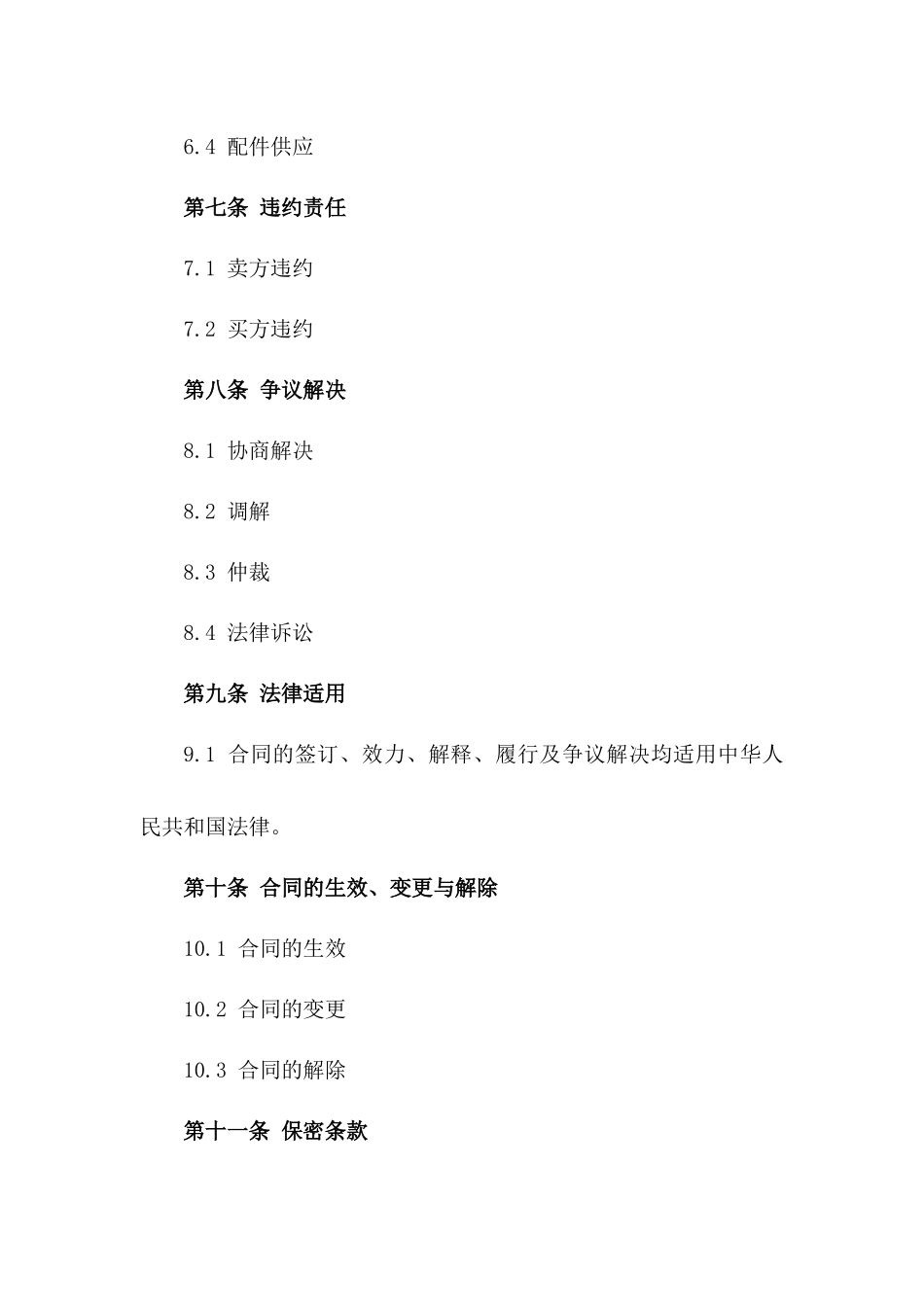 6.4 配件供应

第七条 违约责任

7.1 卖方违约

7.2 买方违约

第八条 争议解决

8.1 协商解决

8.2 调解

8.3 仲裁

8.4 法律诉讼

第九条 法律适用

9.1 合同的签订、效力、解释、履行及争议解决均适用中华人民共和国法律。

第十条 合同的生效、变更与解除

10.1 合同的生效

10.2 合同的变更

10.3 合同的解除

第十一条 保密条款